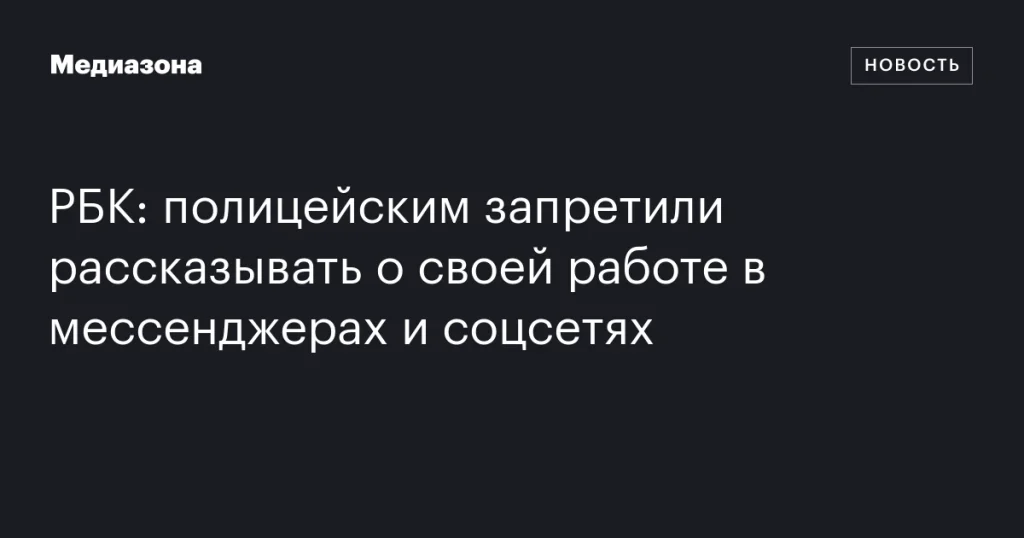 Медиазона

НОВОСТЬ

РБК: полицейским запретили рассказывать о своей работе в мессенджерах и соцсетях